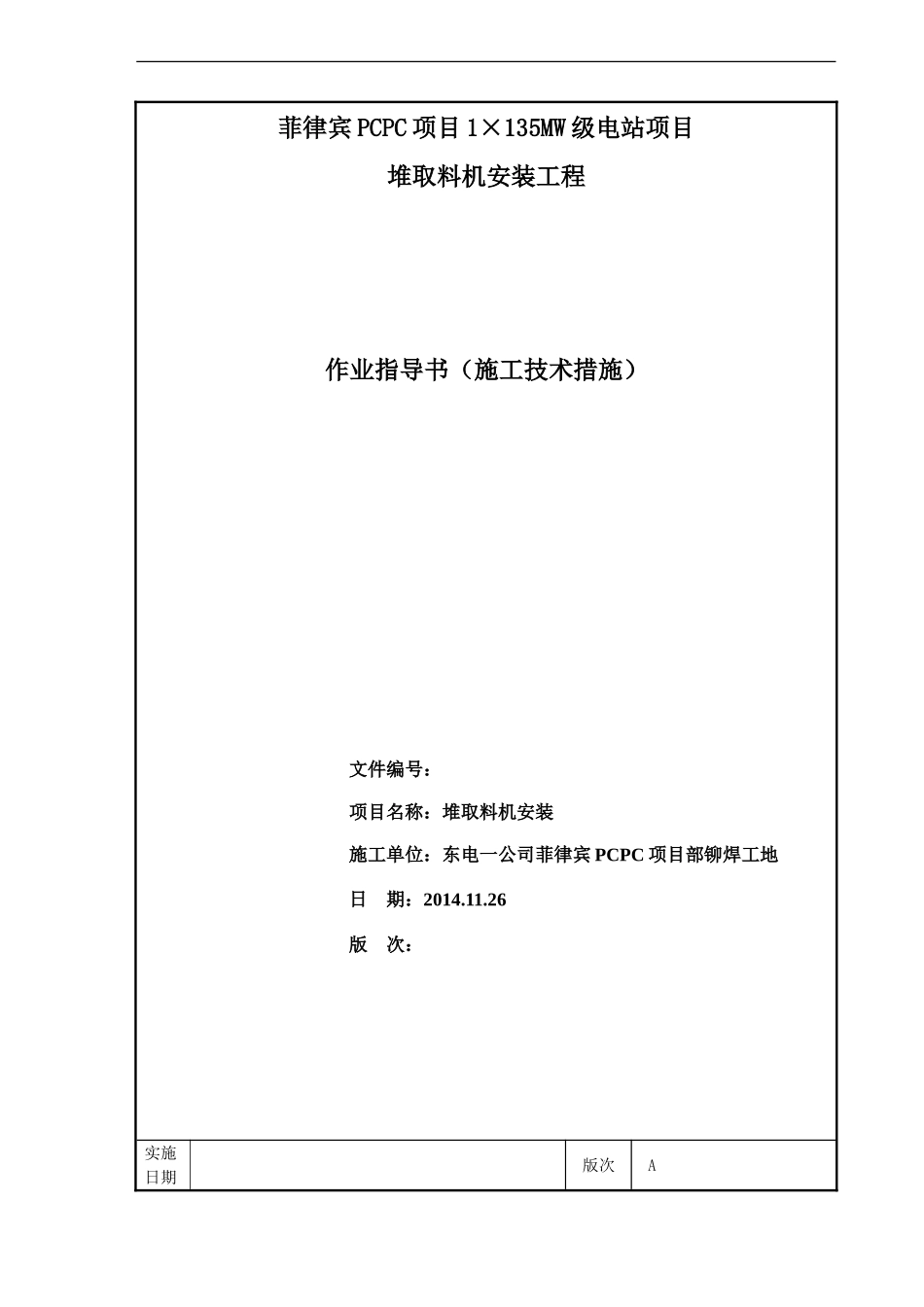 菲律宾PCPC项目1×135MW级电站项目

堆取料机安装工程

作业指导书（施工技术措施）

文件编号：

项目名称：堆取料机安装

施工单位：东电一公司菲律宾PCPC项目部铆焊工地

日　期：2014.11.26

版　次：

| 实施日期 |  | 版次 | A |
|---|---|---|---|